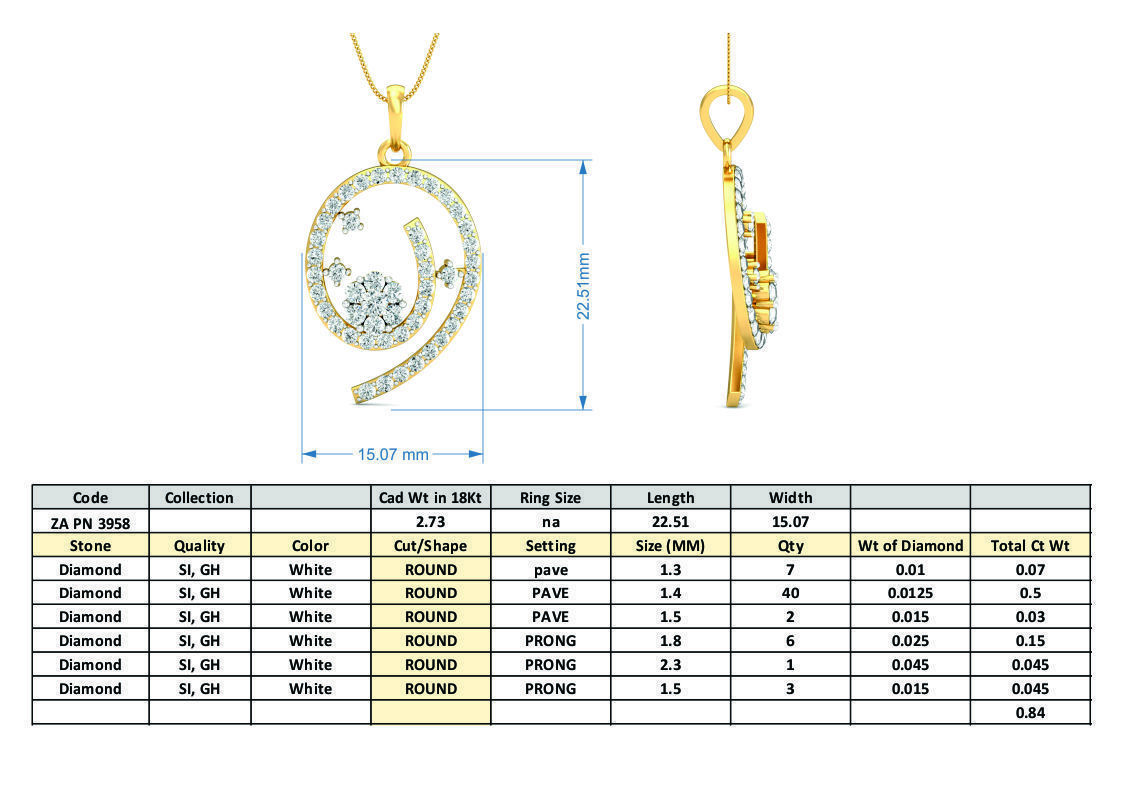 22.51mm

15.07 mm

| Code | Collection | | Cad Wt in 18Kt | Ring Size | Length | Width | | |
|---|---|---|---|---|---|---|---|---|
| ZA PN 3958 | | | 2.73 | na | 22.51 | 15.07 | | |
| Stone | Quality | Color | Cut/Shape | Setting | Size (MM) | Qty | Wt of Diamond | Total Ct Wt |
| Diamond | SI, GH | White | ROUND | pave | 1.3 | 7 | 0.01 | 0.07 |
| Diamond | SI, GH | White | ROUND | PAVE | 1.4 | 40 | 0.0125 | 0.5 |
| Diamond | SI, GH | White | ROUND | PAVE | 1.5 | 2 | 0.015 | 0.03 |
| Diamond | SI, GH | White | ROUND | PRONG | 1.8 | 6 | 0.025 | 0.15 |
| Diamond | SI, GH | White | ROUND | PRONG | 2.3 | 1 | 0.045 | 0.045 |
| Diamond | SI, GH | White | ROUND | PRONG | 1.5 | 3 | 0.015 | 0.045 |
| | | | | | | | | 0.84 |